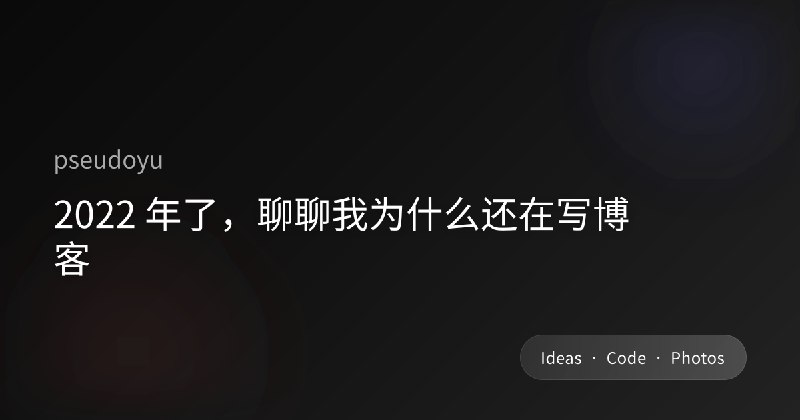 pseudoyu

2022 年了，聊聊我为什么还在写博客

Ideas · Code · Photos